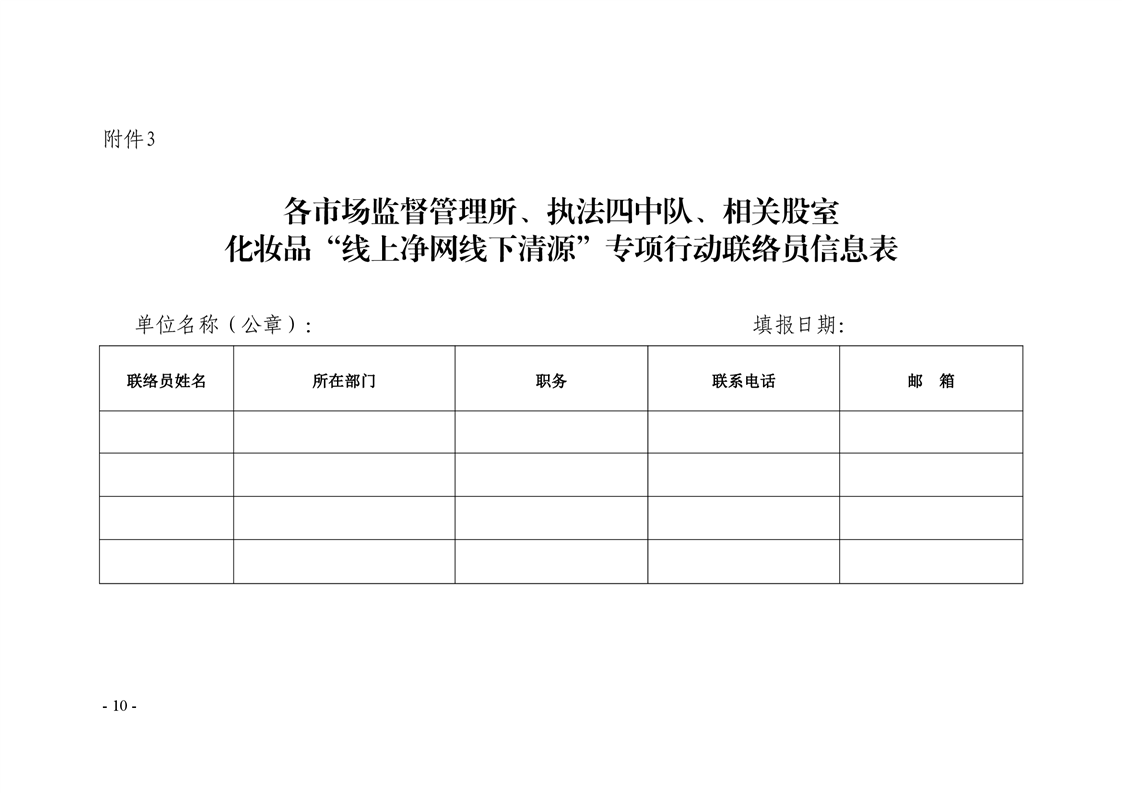 附件3

各市场监督管理所、执法四中队、相关股室
化妆品“线上净网线下清源”专项行动联络员信息表

单位名称（公章）：                填报日期：

| 联络员姓名 | 所在部门 | 职务 | 联系电话 | 邮 箱 |
|---|---|---|---|---|
| | | | | |
| | | | | |
| | | | | |
| | | | | |

- 10 -